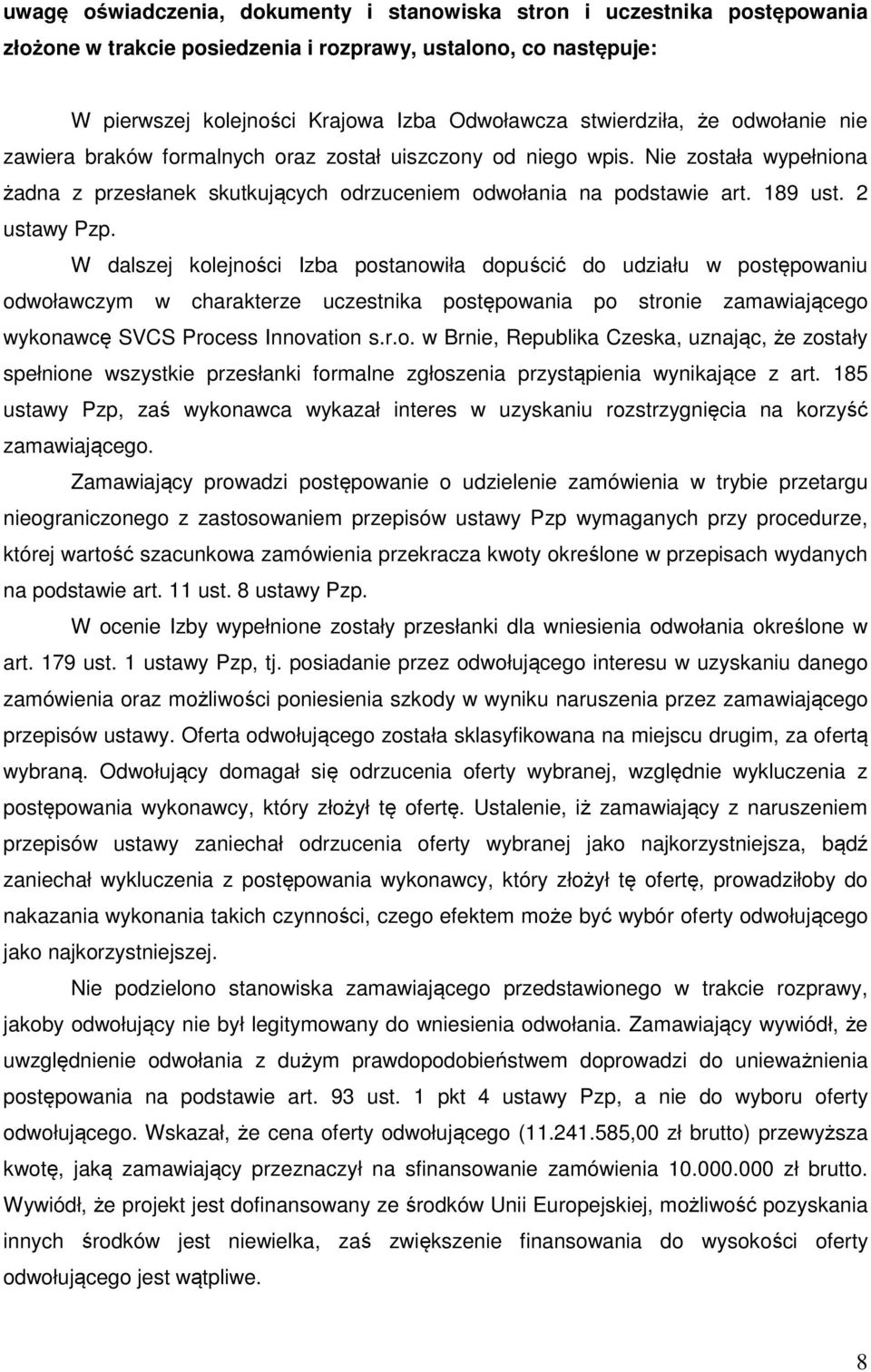 uwagę oświadczenia, dokumenty i stanowiska stron i uczestnika postępowania złożone w trakcie posiedzenia i rozprawy, ustalono, co następuje:

W pierwszej kolejności Krajowa Izba Odwoławcza stwierdziła, że odwołanie nie zawiera braków formalnych oraz został uiszczony od niego wpis. Nie została wypełniona żadna z przesłanek skutkujących odrzuceniem odwołania na podstawie art. 189 ust. 2 ustawy Pzp.

W dalszej kolejności Izba postanowiła dopuścić do udziału w postępowaniu odwoławczym w charakterze uczestnika postępowania po stronie zamawiającego wykonawcę SVCS Process Innovation s.r.o. w Brnie, Republika Czeska, uznając, że zostały spełnione wszystkie przesłanki formalne zgłoszenia przystąpienia wynikające z art. 185 ustawy Pzp, zaś wykonawca wykazał interes w uzyskaniu rozstrzygnięcia na korzyść zamawiającego.

Zamawiający prowadzi postępowanie o udzielenie zamówienia w trybie przetargu nieograniczonego z zastosowaniem przepisów ustawy Pzp wymaganych przy procedurze, której wartość szacunkowa zamówienia przekracza kwoty określone w przepisach wydanych na podstawie art. 11 ust. 8 ustawy Pzp.

W ocenie Izby wypełnione zostały przesłanki dla wniesienia odwołania określone w art. 179 ust. 1 ustawy Pzp, tj. posiadanie przez odwołującego interesu w uzyskaniu danego zamówienia oraz możliwości poniesienia szkody w wyniku naruszenia przez zamawiającego przepisów ustawy. Oferta odwołującego została sklasyfikowana na miejscu drugim, za ofertą wybraną. Odwołujący domagał się odrzucenia oferty wybranej, względnie wykluczenia z postępowania wykonawcy, który złożył tę ofertę. Ustalenie, iż zamawiający z naruszeniem przepisów ustawy zaniechał odrzucenia oferty wybranej jako najkorzystniejsza, bądź zaniechał wykluczenia z postępowania wykonawcy, który złożył tę ofertę, prowadziłoby do nakazania wykonania takich czynności, czego efektem może być wybór oferty odwołującego jako najkorzystniejszej.

Nie podzielono stanowiska zamawiającego przedstawionego w trakcie rozprawy, jakoby odwołujący nie był legitymowany do wniesienia odwołania. Zamawiający wywiódł, że uwzględnienie odwołania z dużym prawdopodobieństwem doprowadzi do unieważnienia postępowania na podstawie art. 93 ust. 1 pkt 4 ustawy Pzp, a nie do wyboru oferty odwołującego. Wskazał, że cena oferty odwołującego (11.241.585,00 zł brutto) przewyższa kwotę, jaką zamawiający przeznaczył na sfinansowanie zamówienia 10.000.000 zł brutto. Wywiódł, że projekt jest dofinansowany ze środków Unii Europejskiej, możliwość pozyskania innych środków jest niewielka, zaś zwiększenie finansowania do wysokości oferty odwołującego jest wątpliwe.

8